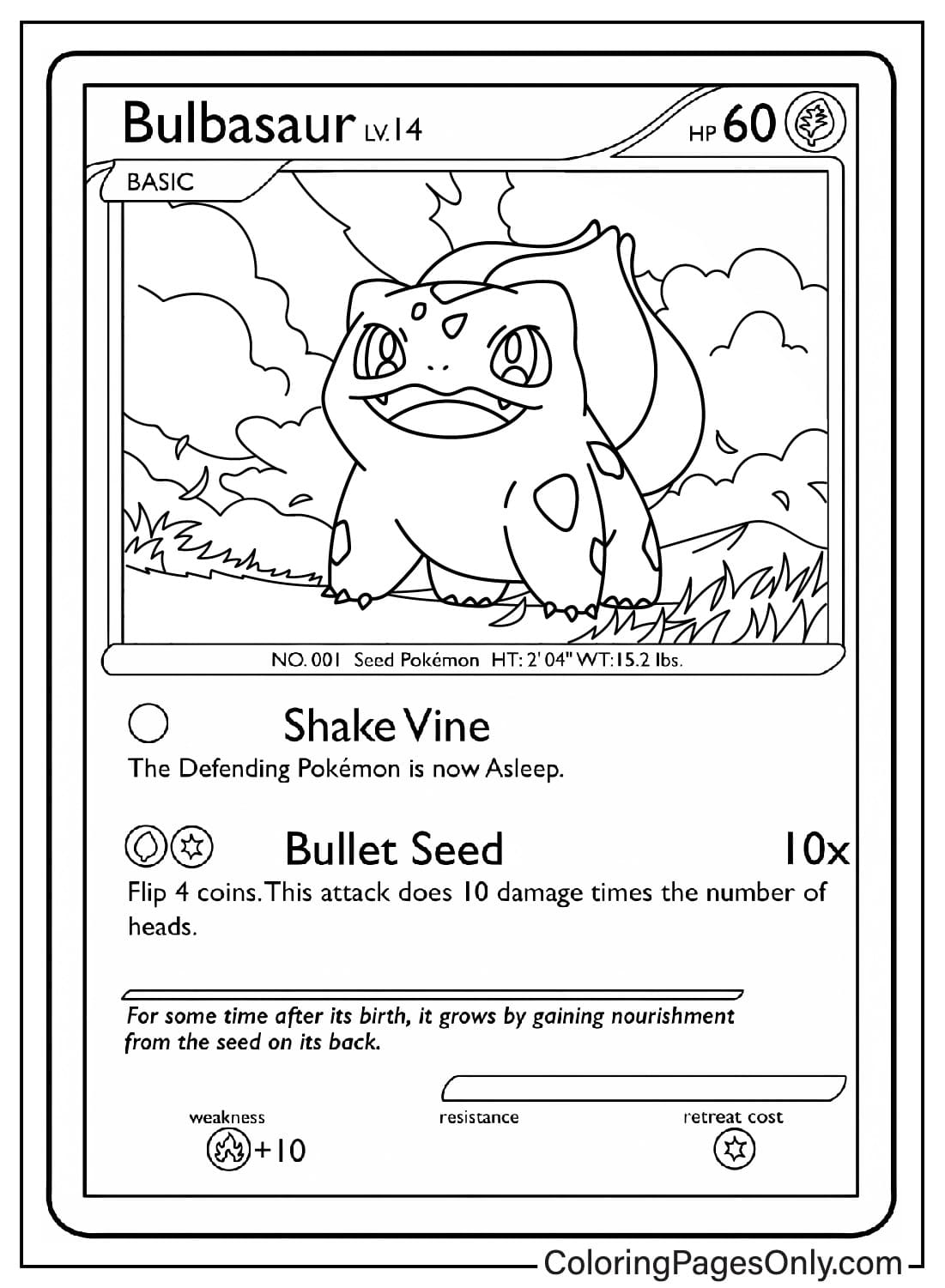 Bulbasaur LV.14

HP 60

BASIC

NO. 001 Seed Pokémon HT: 2' 04" WT: 15.2 lbs.

Shake Vine

The Defending Pokémon is now Asleep.

Bullet Seed 10x

Flip 4 coins. This attack does 10 damage times the number of heads.

For some time after its birth, it grows by gaining nourishment from the seed on its back.

weakness

+10

resistance

retreat cost

ColoringPagesOnly.com